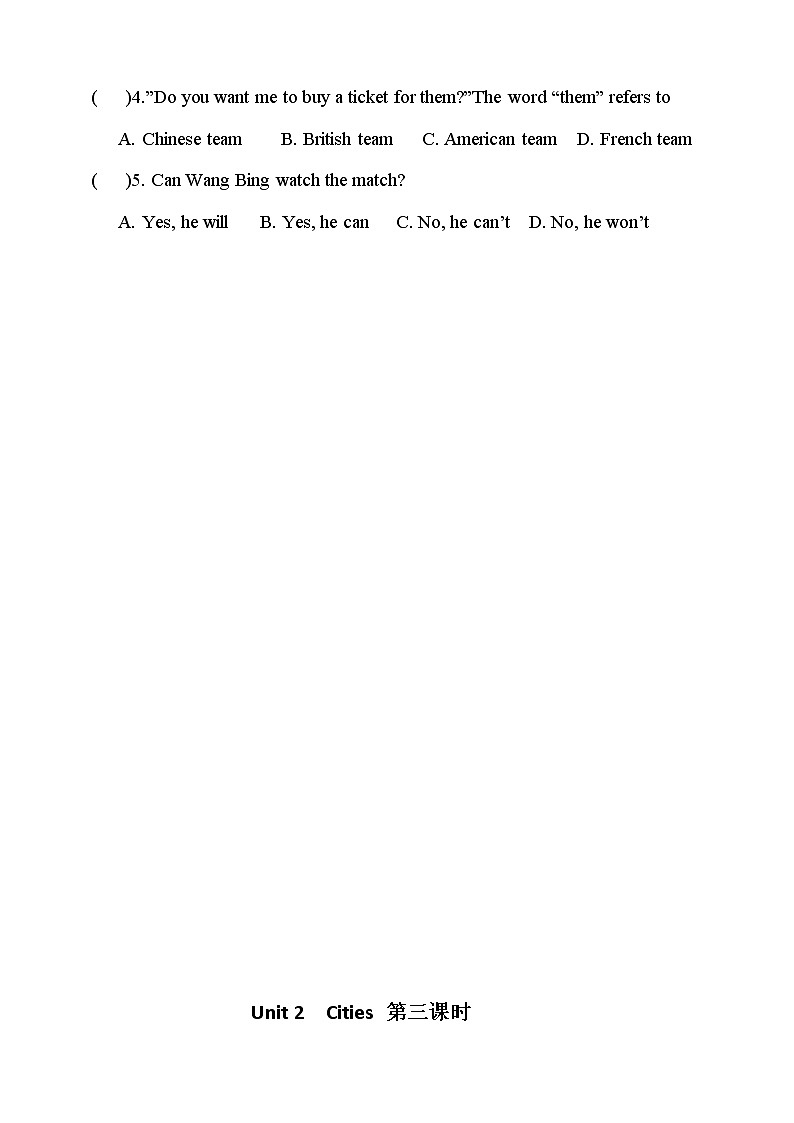 (　　)4.”Do you want me to buy a ticket for them?”The word “them” refers to

A. Chinese team　　B. British team　　C. American team　D. French team

(　　)5. Can Wang Bing watch the match?

A. Yes, he will　　B. Yes, he can　　C. No, he can’t　D. No, he won’t

Unit 2　Cities 第三课时